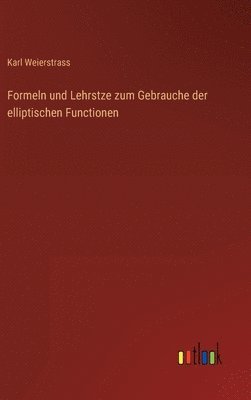 Karl Weierstrass

Formeln und Lehrstze zum Gebrauche der elliptischen Functionen

outlook